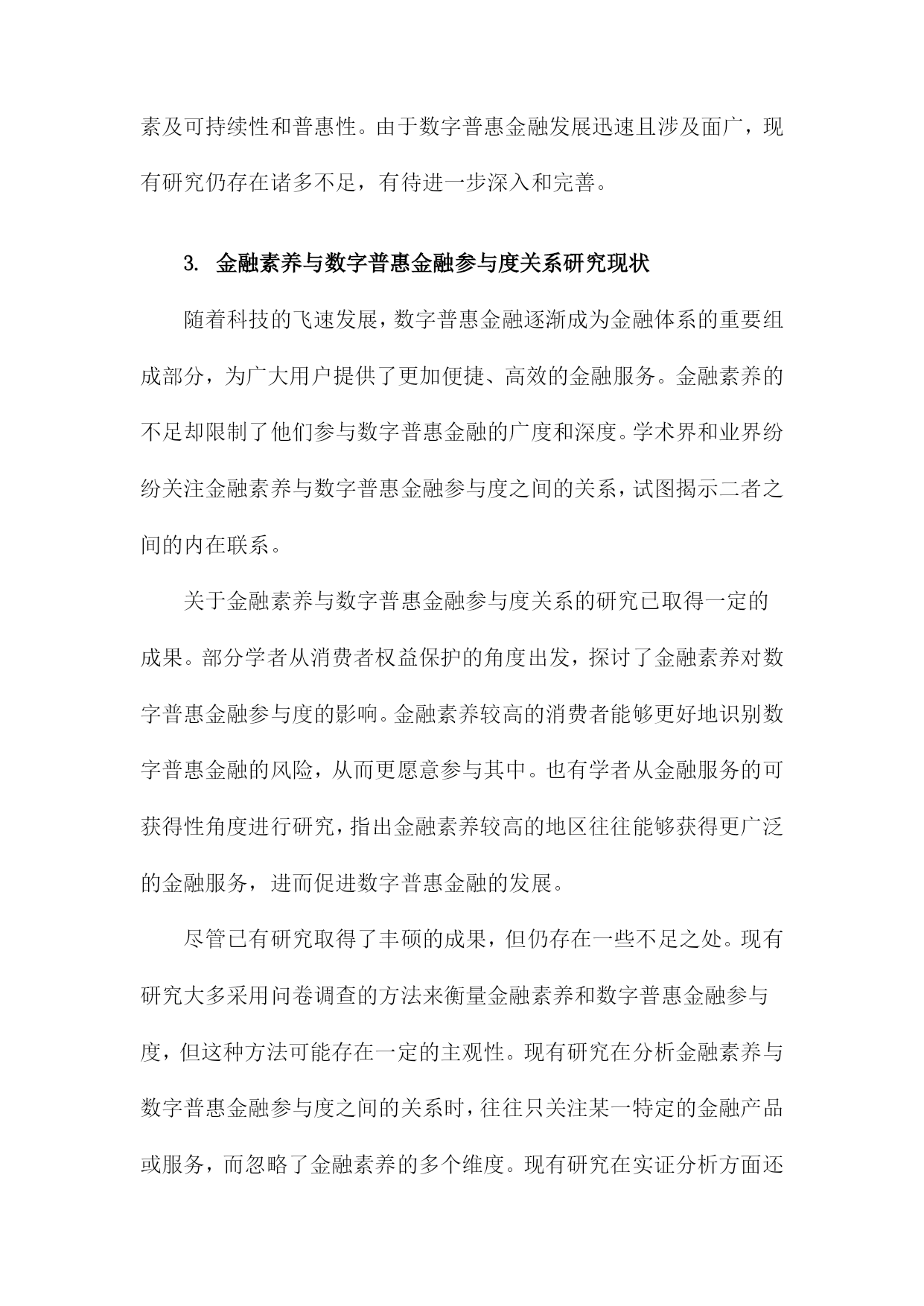 素及可持续性和普惠性。由于数字普惠金融发展迅速且涉及面广，现有研究仍存在诸多不足，有待进一步深入和完善。

3. 金融素养与数字普惠金融参与度关系研究现状

随着科技的飞速发展，数字普惠金融逐渐成为金融体系的重要组成部分，为广大用户提供了更加便捷、高效的金融服务。金融素养的不足却限制了他们参与数字普惠金融的广度和深度。学术界和业界纷纷关注金融素养与数字普惠金融参与度之间的关系，试图揭示二者之间的内在联系。

关于金融素养与数字普惠金融参与度关系的研究已取得一定的成果。部分学者从消费者权益保护的角度出发，探讨了金融素养对数字普惠金融参与度的影响。金融素养较高的消费者能够更好地识别数字普惠金融的风险，从而更愿意参与其中。也有学者从金融服务的可获得性角度进行研究，指出金融素养较高的地区往往能够获得更广泛的金融服务，进而促进数字普惠金融的发展。

尽管已有研究取得了丰硕的成果，但仍存在一些不足之处。现有研究大多采用问卷调查的方法来衡量金融素养和数字普惠金融参与度，但这种方法可能存在一定的主观性。现有研究在分析金融素养与数字普惠金融参与度之间的关系时，往往只关注某一特定的金融产品或服务，而忽略了金融素养的多个维度。现有研究在实证分析方面还